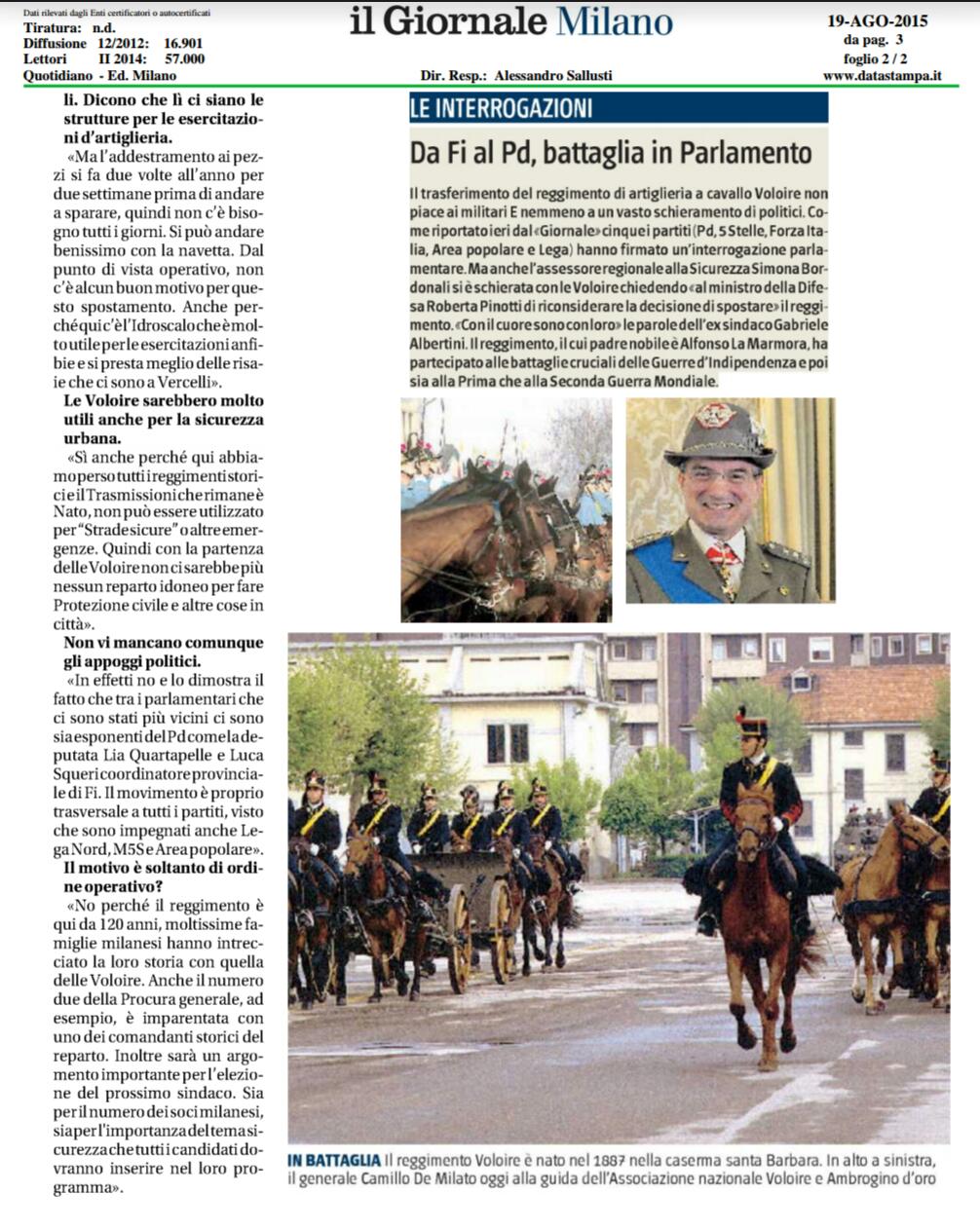 Dati rilevati dagli Enti certificatori o autocertificati
Tiratura: n.d.
Diffusione 12/2012: 16.901
Lettori II 2014: 57.000
Quotidiano - Ed. Milano

il Giornale Milano

Dir. Resp.: Alessandro Sallusti

19-AGO-2015
da pag. 3
foglio 2 / 2
www.datastampa.it

li. Dicono che lì ci siano le strutture per le esercitazioni d'artiglieria.

«Ma l'addestramento ai pezzi si fa due volte all'anno per due settimane prima di andare a sparare, quindi non c'è bisogno tutti i giorni. Si può andare benissimo con la navetta. Dal punto di vista operativo, non c'è alcun buon motivo per questo spostamento. Anche perché qui c'è l'Idroscalo che è molto utile per le esercitazioni anfibie e si presta meglio delle risaie che ci sono a Vercelli».

Le Voloire sarebbero molto utili anche per la sicurezza urbana.

«Sì anche perché qui abbiamo perso tutti i reggimenti storici e il Trasmissioni che rimane è Nato, non può essere utilizzato per "Strade sicure" o altre emergenze. Quindi con la partenza delle Voloire non ci sarebbe più nessun reparto idoneo per fare Protezione civile e altre cose in città».

Non vi mancano comunque gli appoggi politici.

«In effetti no e lo dimostra il fatto che tra i parlamentari che ci sono stati più vicini ci sono sia esponenti del Pd come la deputata Lia Quartapelle e Luca Squeri coordinatore provinciale di Fi. Il movimento è proprio trasversale a tutti i partiti, visto che sono impegnati anche Lega Nord, M5S e Area popolare».

Il motivo è soltanto di ordine operativo?

«No perché il reggimento è qui da 120 anni, moltissime famiglie milanesi hanno intrecciato la loro storia con quella delle Voloire. Anche il numero due della Procura generale, ad esempio, è imparentata con uno dei comandanti storici del reparto. Inoltre sarà un argomento importante per l'elezione del prossimo sindaco. Sia per il numero dei soci milanesi, sia per l'importanza del tema sicurezza che tutti i candidati dovranno inserire nel loro programma».

LE INTERROGAZIONI

Da Fi al Pd, battaglia in Parlamento

Il trasferimento del reggimento di artiglieria a cavallo Voloire non piace ai militari E nemmeno a un vasto schieramento di politici. Come riportato ieri dal «Giornale» cinque i partiti (Pd, 5 Stelle, Forza Italia, Area popolare e Lega) hanno firmato un'interrogazione parlamentare. Ma anche l'assessore regionale alla Sicurezza Simona Bordonali si è schierata con le Voloire chiedendo «al ministro della Difesa Roberta Pinotti di riconsiderare la decisione di spostare» il reggimento. «Con il cuore sono con loro» le parole dell'ex sindaco Gabriele Albertini. Il reggimento, il cui padre nobile è Alfonso La Marmora, ha partecipato alle battaglie cruciali delle Guerre d'Indipendenza e poi sia alla Prima che alla Seconda Guerra Mondiale.

IN BATTAGLIA Il reggimento Voloire è nato nel 1887 nella caserma santa Barbara. In alto a sinistra, il generale Camillo De Milato oggi alla guida dell'Associazione nazionale Voloire e Ambrogino d'oro